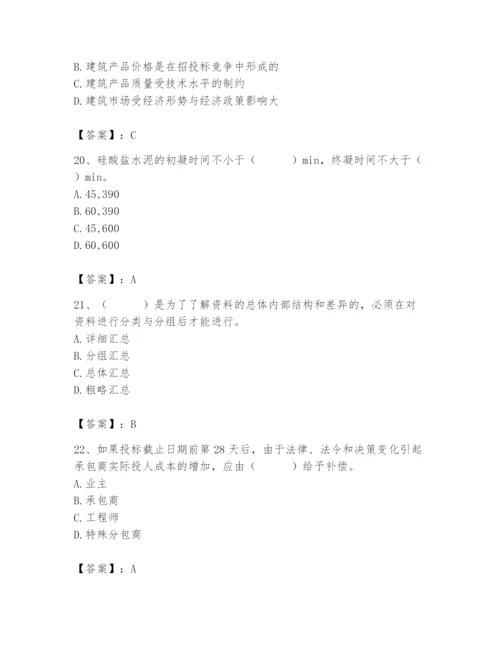 B.建筑产品价格是在招投标竞争中形成的
C.建筑产品质量受技术水平的制约
D.建筑市场受经济形势与经济政策影响大

【答案】：C

20、硅酸盐水泥的初凝时间不小于（　　）min，终凝时间不大于（　　）min。
A.45,390
B.60,390
C.45,600
D.60,600

【答案】：A

21、（　　）是为了了解资料的总体内部结构和差异的，必须在对资料进行分类与分组后才能进行。
A.详细汇总
B.分组汇总
C.总体汇总
D.粗略汇总

【答案】：B

22、如果投标截止日期前第28天后，由于法律、法令和决策变化引起承包商实际投人成本的增加，应由（　　）给予补偿。
A.业主
B.承包商
C.工程师
D.特殊分包商

【答案】：A